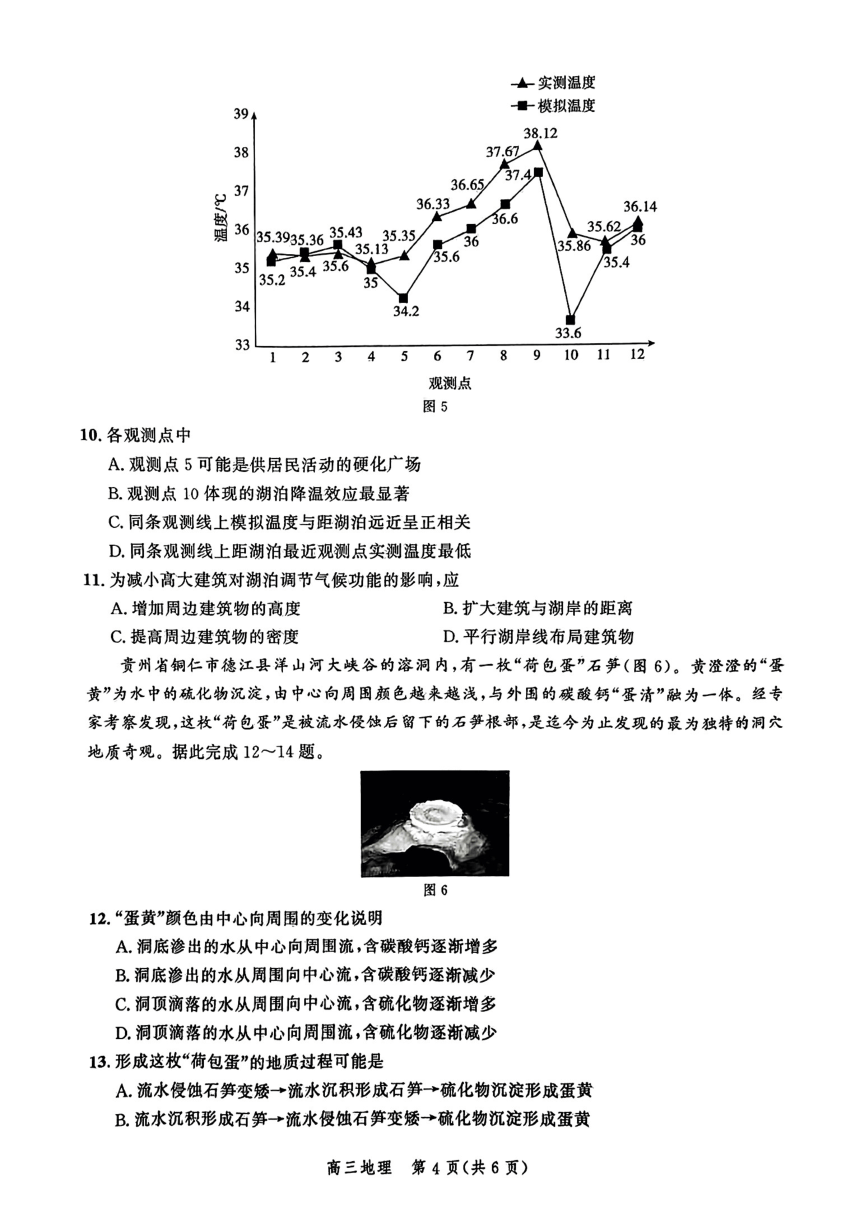 实测温度
模拟温度

39
38
37
36
35
34
33
温度/℃

35.39 35.36 35.43 35.13 35.35 36.33 36.65 37.67 38.12 35.86 35.62 36.14
35.2 35.4 35.6 35 34.2 35.6 36 36.6 37.4 33.6 35.4 36

1 2 3 4 5 6 7 8 9 10 11 12
观测点
图 5

10. 各观测点中
A. 观测点 5 可能是供居民活动的硬化广场
B. 观测点 10 体现的湖泊降温效应最显著
C. 同条观测线上模拟温度与距湖泊远近呈正相关
D. 同条观测线上距湖泊最近观测点实测温度最低

11. 为减小高大建筑对湖泊调节气候功能的影响，应
A. 增加周边建筑物的高度
B. 扩大建筑与湖岸的距离
C. 提高周边建筑物的密度
D. 平行湖岸线布局建筑物

贵州省铜仁市德江县洋山河大峡谷的溶洞内，有一枚“荷包蛋”石笋（图 6）。黄澄澄的“蛋黄”为水中的硫化物沉淀，由中心向周围颜色越来越浅，与外围的碳酸钙“蛋清”融为一体。经专家考察发现，这枚“荷包蛋”是被流水侵蚀后留下的石笋根部，是迄今为止发现的最为独特的洞穴地质奇观。据此完成 12～14 题。

图 6

12. “蛋黄”颜色由中心向周围的变化说明
A. 洞底渗出的水从中心向周围流，含碳酸钙逐渐增多
B. 洞底渗出的水从周围向中心流，含碳酸钙逐渐减少
C. 洞顶滴落的水从周围向中心流，含硫化物逐渐增多
D. 洞顶滴落的水从中心向周围流，含硫化物逐渐减少

13. 形成这枚“荷包蛋”的地质过程可能是
A. 流水侵蚀石笋变矮→流水沉积形成石笋→硫化物沉淀形成蛋黄
B. 流水沉积形成石笋→流水侵蚀石笋变矮→硫化物沉淀形成蛋黄

高三地理 第 4 页(共 6 页)